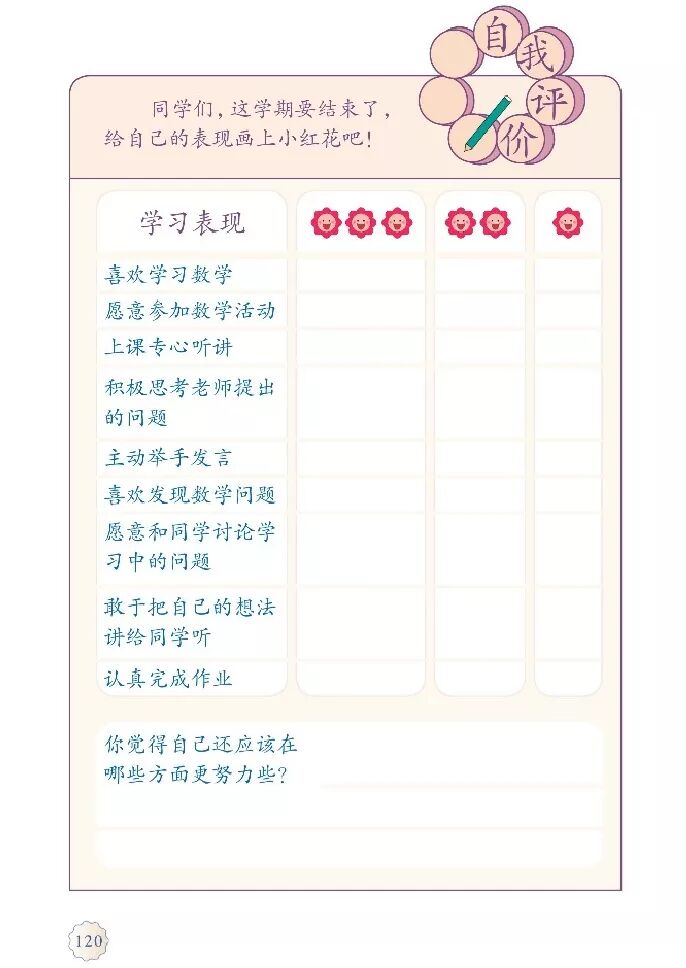 自我评价

同学们，这学期要结束了，给自己的表现画上小红花吧！

| 学习表现 | | | |
|---|---|---|---|
| 喜欢学习数学 | | | |
| 愿意参加数学活动 | | | |
| 上课专心听讲 | | | |
| 积极思考老师提出的问题 | | | |
| 主动举手发言 | | | |
| 喜欢发现数学问题 | | | |
| 愿意和同学讨论学习中的问题 | | | |
| 敢于把自己的想法讲给同学听 | | | |
| 认真完成作业 | | | |

你觉得自己还应该在哪些方面更努力些？

120